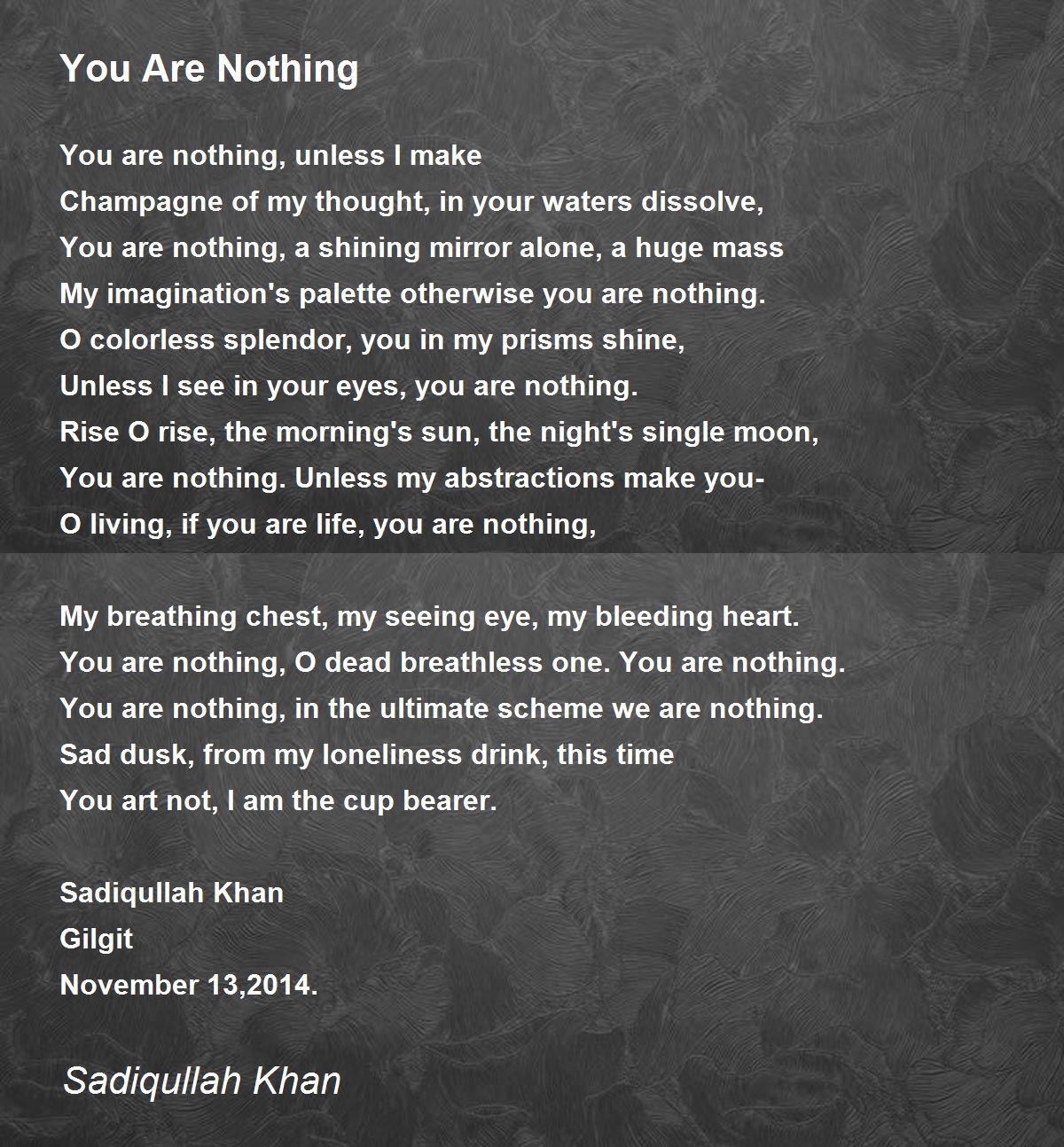 You Are Nothing

You are nothing, unless I make
Champagne of my thought, in your waters dissolve,
You are nothing, a shining mirror alone, a huge mass
My imagination's palette otherwise you are nothing.
O colorless splendor, you in my prisms shine,
Unless I see in your eyes, you are nothing.
Rise O rise, the morning's sun, the night's single moon,
You are nothing. Unless my abstractions make you-
O living, if you are life, you are nothing,

My breathing chest, my seeing eye, my bleeding heart.
You are nothing, O dead breathless one. You are nothing.
You are nothing, in the ultimate scheme we are nothing.
Sad dusk, from my loneliness drink, this time
You art not, I am the cup bearer.

Sadiqullah Khan
Gilgit
November 13,2014.

Sadiqullah Khan